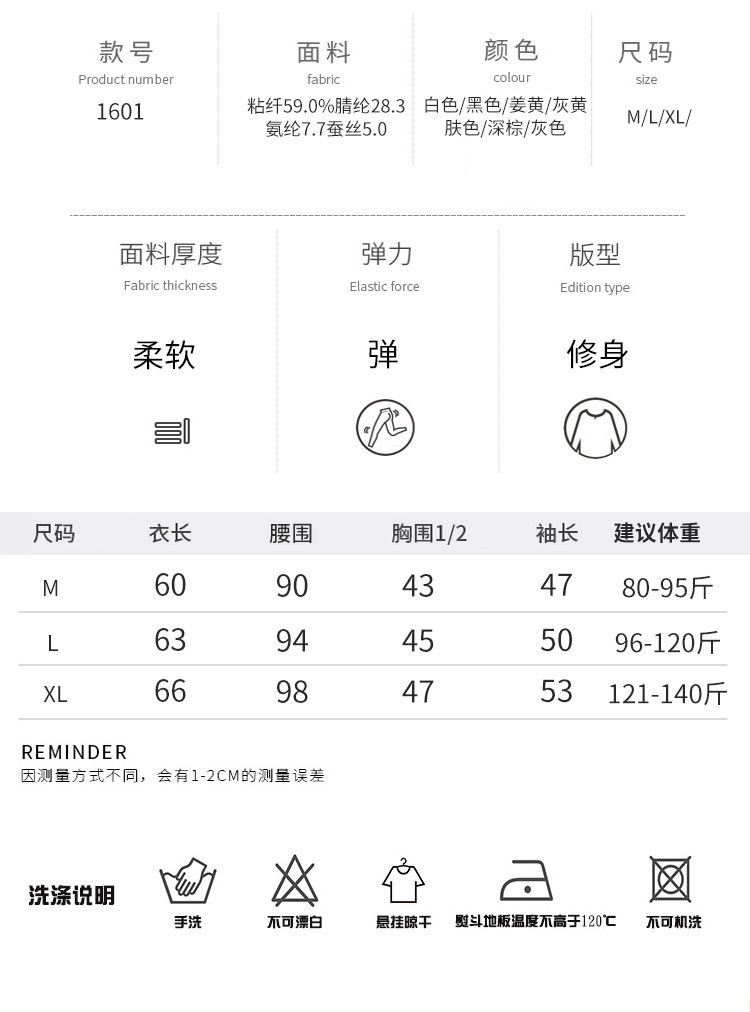 款号
Product number
1601

面料
fabric
粘纤59.0%腈纶28.3
氨纶7.7蚕丝5.0

颜色
colour
白色/黑色/姜黄/灰黄
肤色/深棕/灰色

尺码
size
M/L/XL/

面料厚度
Fabric thickness
柔软

弹力
Elastic force
弹

版型
Edition type
修身

| 尺码 | 衣长 | 腰围 | 胸围1/2 | 袖长 | 建议体重 |
|---|---|---|---|---|---|
| M | 60 | 90 | 43 | 47 | 80-95斤 |
| L | 63 | 94 | 45 | 50 | 96-120斤 |
| XL | 66 | 98 | 47 | 53 | 121-140斤 |

REMINDER
因测量方式不同，会有1-2CM的测量误差

洗涤说明
手洗
不可漂白
悬挂晾干
熨斗地板温度不高于120℃
不可机洗